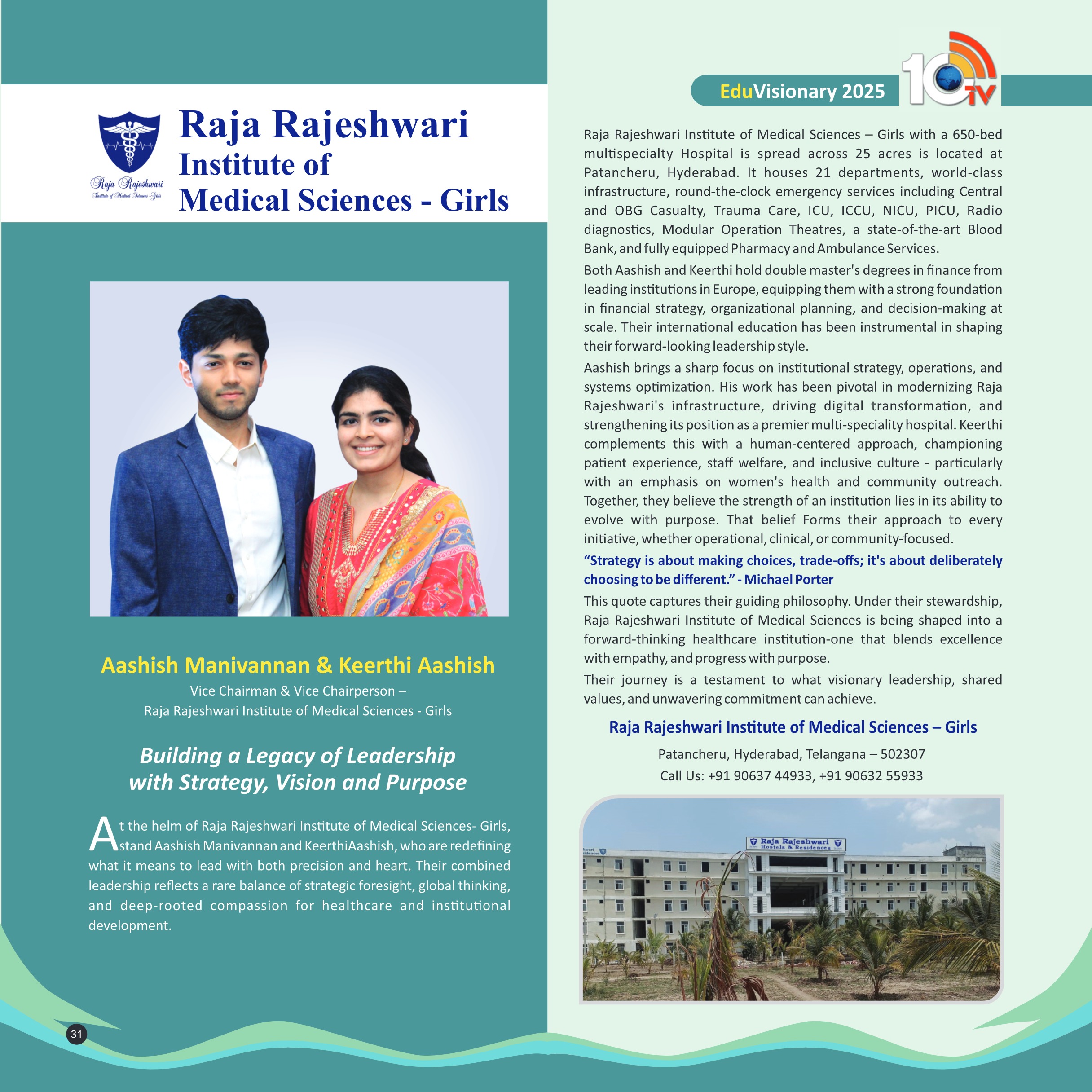 Raja Rajeshwari
Institute of Medical Sciences Girls

Raja Rajeshwari
Institute of
Medical Sciences - Girls

Aashish Manivannan & Keerthi Aashish
Vice Chairman & Vice Chairperson –
Raja Rajeshwari Institute of Medical Sciences - Girls

Building a Legacy of Leadership with Strategy, Vision and Purpose

At the helm of Raja Rajeshwari Institute of Medical Sciences- Girls, stand Aashish Manivannan and KeerthiAashish, who are redefining what it means to lead with both precision and heart. Their combined leadership reflects a rare balance of strategic foresight, global thinking, and deep-rooted compassion for healthcare and institutional development.

31

EduVisionary 2025
10 TV

Raja Rajeshwari Institute of Medical Sciences – Girls with a 650-bed multispecialty Hospital is spread across 25 acres is located at Patancheru, Hyderabad. It houses 21 departments, world-class infrastructure, round-the-clock emergency services including Central and OBG Casualty, Trauma Care, ICU, ICCU, NICU, PICU, Radio diagnostics, Modular Operation Theatres, a state-of-the-art Blood Bank, and fully equipped Pharmacy and Ambulance Services.

Both Aashish and Keerthi hold double master's degrees in finance from leading institutions in Europe, equipping them with a strong foundation in financial strategy, organizational planning, and decision-making at scale. Their international education has been instrumental in shaping their forward-looking leadership style.

Aashish brings a sharp focus on institutional strategy, operations, and systems optimization. His work has been pivotal in modernizing Raja Rajeshwari's infrastructure, driving digital transformation, and strengthening its position as a premier multi-speciality hospital. Keerthi complements this with a human-centered approach, championing patient experience, staff welfare, and inclusive culture - particularly with an emphasis on women's health and community outreach. Together, they believe the strength of an institution lies in its ability to evolve with purpose. That belief Forms their approach to every initiative, whether operational, clinical, or community-focused.

“Strategy is about making choices, trade-offs; it's about deliberately choosing to be different.” - Michael Porter

This quote captures their guiding philosophy. Under their stewardship, Raja Rajeshwari Institute of Medical Sciences is being shaped into a forward-thinking healthcare institution-one that blends excellence with empathy, and progress with purpose.

Their journey is a testament to what visionary leadership, shared values, and unwavering commitment can achieve.

Raja Rajeshwari Institute of Medical Sciences – Girls
Patancheru, Hyderabad, Telangana – 502307
Call Us: +91 90637 44933, +91 90632 55933

Raja Rajeshwari
Hostels & Residences